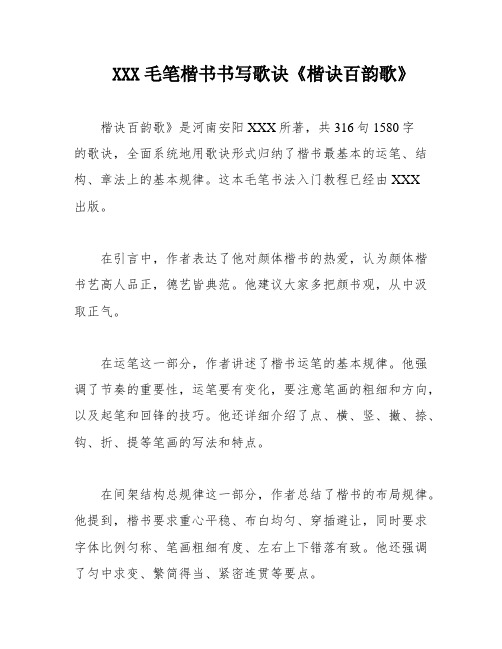 XXX 毛笔楷书书写歌诀《楷诀百韵歌》

楷诀百韵歌》是河南安阳 XXX 所著，共 316 句 1580 字的歌诀，全面系统地用歌诀形式归纳了楷书最基本的运笔、结构、章法上的基本规律。这本毛笔书法入门教程已经由 XXX 出版。

在引言中，作者表达了他对颜体楷书的热爱，认为颜体楷书艺高人品正，德艺皆典范。他建议大家多把颜书观，从中汲取正气。

在运笔这一部分，作者讲述了楷书运笔的基本规律。他强调了节奏的重要性，运笔要有变化，要注意笔画的粗细和方向，以及起笔和回锋的技巧。他还详细介绍了点、横、竖、撇、捺、钩、折、提等笔画的写法和特点。

在间架结构总规律这一部分，作者总结了楷书的布局规律。他提到，楷书要求重心平稳、布白均匀、穿插避让，同时要求字体比例匀称、笔画粗细有度、左右上下错落有致。他还强调了匀中求变、繁简得当、紧密连贯等要点。